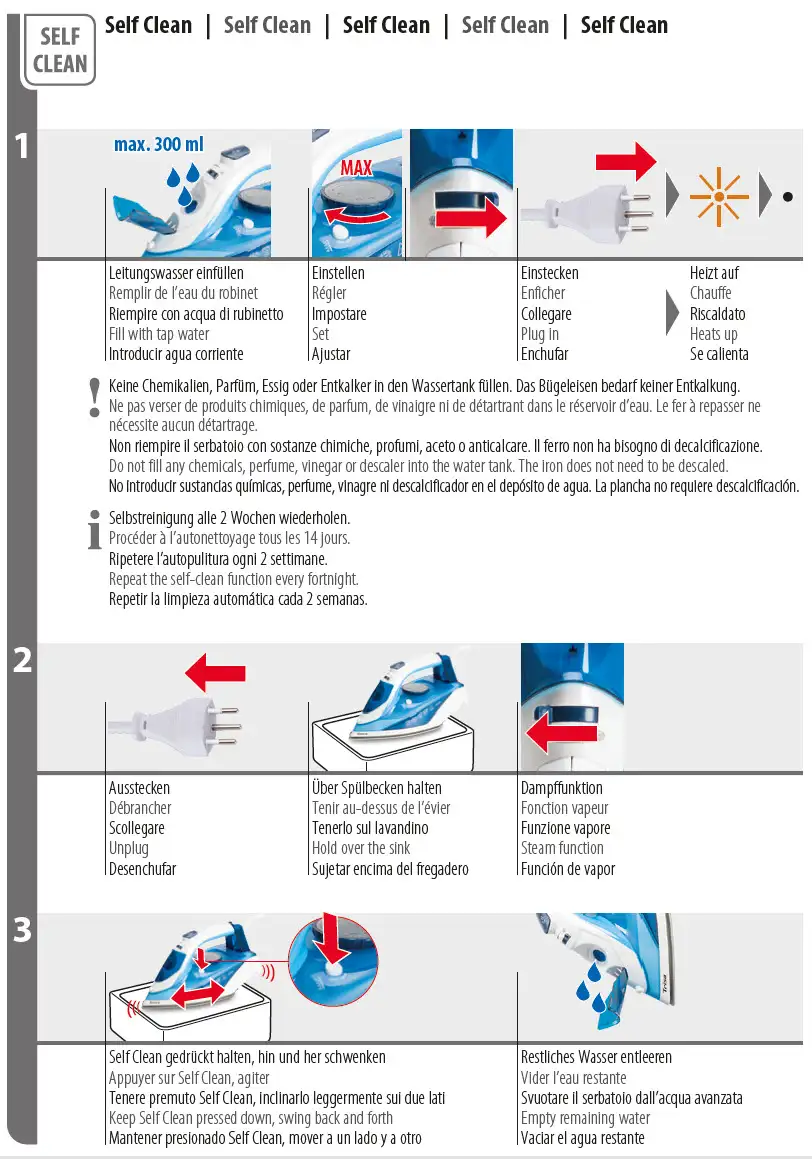 SELF CLEAN

Self Clean | Self Clean | Self Clean | Self Clean | Self Clean

1

max. 300 ml

MAX

Leitungswasser einfüllen
Remplir de l'eau du robinet
Riempire con acqua di rubinetto
Fill with tap water
Introducir agua corriente

Einstellen
Régler
Impostare
Set
Ajustar

Einstecken
Enficher
Collegare
Plug in
Enchufar

Heizt auf
Chauffe
Riscaldato
Heats up
Se calienta

Keine Chemikalien, Parfüm, Essig oder Entkalker in den Wassertank füllen. Das Bügeleisen bedarf keiner Entkalkung.
Ne pas verser de produits chimiques, de parfum, de vinaigre ni de détartrant dans le réservoir d'eau. Le fer à repasser ne nécessite aucun détartrage.
Non riempire il serbatoio con sostanze chimiche, profumi, aceto o anticalcare. Il ferro non ha bisogno di decalcificazione.
Do not fill any chemicals, perfume, vinegar or descaler into the water tank. The iron does not need to be descaled.
No introducir sustancias químicas, perfume, vinagre ni descalcificador en el depósito de agua. La plancha no requiere descalcificación.

Selbstreinigung alle 2 Wochen wiederholen.
Procéder à l'autonettoyage tous les 14 jours.
Ripetere l'autopulitura ogni 2 settimane.
Repeat the self-clean function every fortnight.
Repetir la limpieza automática cada 2 semanas.

2

Ausstecken
Débrancher
Scollegare
Unplug
Desenchufar

Über Spülbecken halten
Tenir au-dessus de l'évier
Tenerlo sul lavandino
Hold over the sink
Sujetar encima del fregadero

Dampffunktion
Fonction vapeur
Funzione vapore
Steam function
Función de vapor

3

Self Clean gedrückt halten, hin und her schwenken
Appuyer sur Self Clean, agiter
Tenere premuto Self Clean, inclinarlo leggermente sui due lati
Keep Self Clean pressed down, swing back and forth
Mantener presionado Self Clean, mover a un lado y a otro

Restliches Wasser entleeren
Vider l'eau restante
Svuotare il serbatoio dall'acqua avanzata
Empty remaining water
Vaciar el agua restante